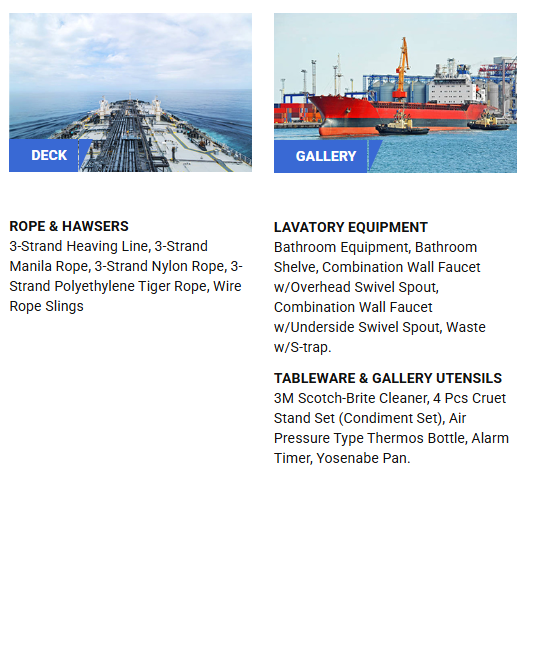 DECK

ROPE & HAWSERS
3-Strand Heaving Line, 3-Strand Manila Rope, 3-Strand Nylon Rope, 3-Strand Polyethylene Tiger Rope, Wire Rope Slings

GALLERY

LAVATORY EQUIPMENT
Bathroom Equipment, Bathroom Shelve, Combination Wall Faucet w/Overhead Swivel Spout, Combination Wall Faucet w/Underside Swivel Spout, Waste w/S-trap.

TABLEWARE & GALLERY UTENSILS
3M Scotch-Brite Cleaner, 4 Pcs Cruet Stand Set (Condiment Set), Air Pressure Type Thermos Bottle, Alarm Timer, Yosenabe Pan.